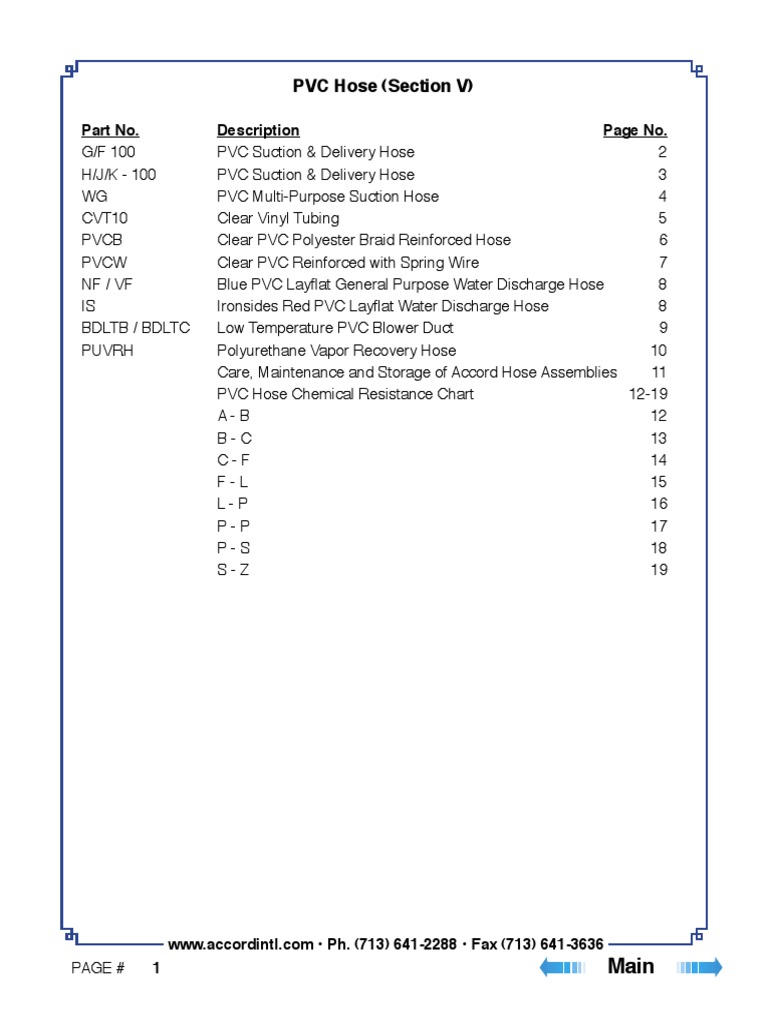 PVC Hose (Section V)

| Part No. | Description | Page No. |
|---|---|---|
| G/F 100 | PVC Suction & Delivery Hose | 2 |
| H/J/K - 100 | PVC Suction & Delivery Hose | 3 |
| WG | PVC Multi-Purpose Suction Hose | 4 |
| CVT10 | Clear Vinyl Tubing | 5 |
| PVCB | Clear PVC Polyester Braid Reinforced Hose | 6 |
| PVCW | Clear PVC Reinforced with Spring Wire | 7 |
| NF / VF | Blue PVC Layflat General Purpose Water Discharge Hose | 8 |
| IS | Ironsides Red PVC Layflat Water Discharge Hose | 8 |
| BDLTB / BDLTC | Low Temperature PVC Blower Duct | 9 |
| PUVRH | Polyurethane Vapor Recovery Hose | 10 |
| | Care, Maintenance and Storage of Accord Hose Assemblies | 11 |
| | PVC Hose Chemical Resistance Chart | 12-19 |
| | A - B | 12 |
| | B - C | 13 |
| | C - F | 14 |
| | F - L | 15 |
| | L - P | 16 |
| | P - P | 17 |
| | P - S | 18 |
| | S - Z | 19 |

www.accordintl.com • Ph. (713) 641-2288 • Fax (713) 641-3636

PAGE # 1

Main